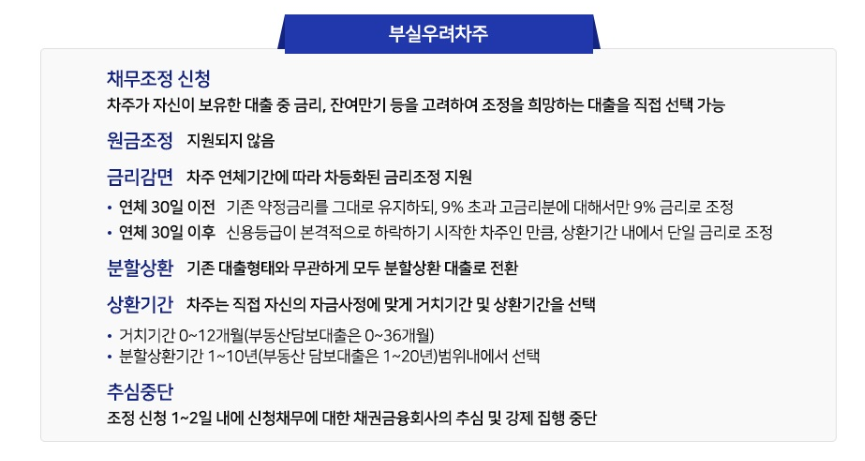 부실우려차주

채무조정 신청
차주가 자신이 보유한 대출 중 금리, 잔여만기 등을 고려하여 조정을 희망하는 대출을 직접 선택 가능

원금조정 지원되지 않음

금리감면 차주 연체기간에 따라 차등화된 금리조정 지원

• 연체 30일 이전 기존 약정금리를 그대로 유지하되, 9% 초과 고금리분에 대해서만 9% 금리로 조정
• 연체 30일 이후 신용등급이 본격적으로 하락하기 시작한 차주인 만큼, 상환기간 내에서 단일 금리로 조정

분할상환 기존 대출형태와 무관하게 모두 분할상환 대출로 전환

상환기간 차주는 직접 자신의 자금사정에 맞게 거치기간 및 상환기간을 선택

• 거치기간 0~12개월(부동산담보대출은 0~36개월)
• 분할상환기간 1~10년(부동산 담보대출은 1~20년)범위내에서 선택

추심중단
조정 신청 1~2일 내에 신청채무에 대한 채권금융회사의 추심 및 강제 집행 중단